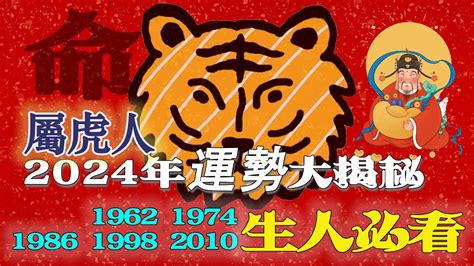 命

屬虎人
2024年運勢大揭秘

1962 1974
1986 1998 2010 生人必看